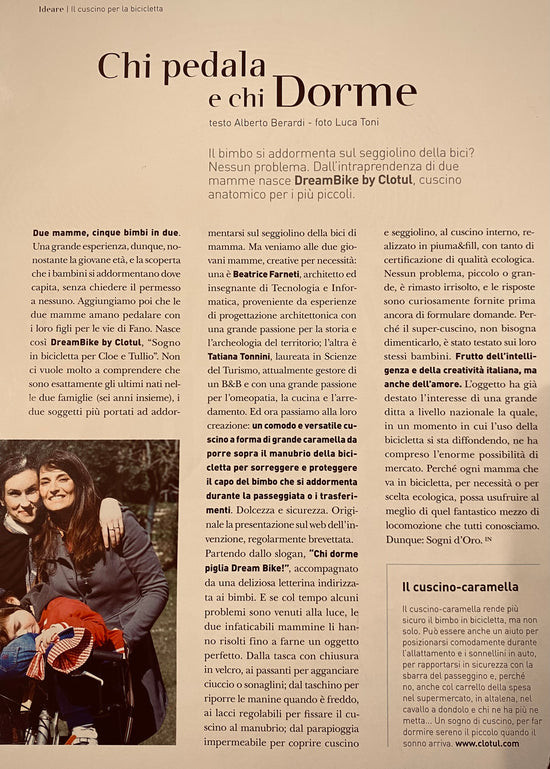 Ideare | Il cuscino per la bicicletta

Chi pedala e chi Dorme

testo Alberto Berardi - foto Luca Toni

Il bimbo si addormenta sul seggiolino della bici? Nessun problema. Dall'intraprendenza di due mamme nasce DreamBike by Clotul, cuscino anatomico per i più piccoli.

Due mamme, cinque bimbi in due. Una grande esperienza, dunque, nonostante la giovane età, e la scoperta che i bambini si addormentano dove capita, senza chiedere il permesso a nessuno. Aggiungiamo poi che le due mamme amano pedalare con i loro figli per le vie di Fano. Nasce così DreamBike by Clotul, "Sogno in bicicletta per Cloe e Tullio". Non ci vuole molto a comprendere che sono esattamente gli ultimi nati nelle due famiglie (sei anni insieme), i due soggetti più portati ad addormentarsi sul seggiolino della bici di mamma. Ma veniamo alle due giovani mamme, creative per necessità: una è Beatrice Farneti, architetto ed insegnante di Tecnologia e Informatica, proveniente da esperienze di progettazione architettonica con una grande passione per la storia e l'archeologia del territorio; l'altra è Tatiana Tonnini, laureata in Scienze del Turismo, attualmente gestore di un B&B e con una grande passione per l'omeopatia, la cucina e l'arredamento. Ed ora passiamo alla loro creazione: un comodo e versatile cuscino a forma di grande caramella da porre sopra il manubrio della bicicletta per sorreggere e proteggere il capo del bimbo che si addormenta durante la passeggiata o i trasferimenti. Dolcezza e sicurezza. Originale la presentazione sul web dell'invenzione, regolarmente brevettata. Partendo dallo slogan, "Chi dorme piglia Dream Bike!", accompagnato da una deliziosa letterina indirizzata ai bimbi. E se col tempo alcuni problemi sono venuti alla luce, le due infaticabili mammine li hanno risolti fino a farne un oggetto perfetto. Dalla tasca con chiusura in velcro, ai passanti per agganciare ciuccio o sonaglini; dal taschino per riporre le manine quando è freddo, ai lacci regolabili per fissare il cuscino al manubrio; dal parapioggia impermeabile per coprire cuscino e seggiolino, al cuscino interno, realizzato in piuma&fill, con tanto di certificazione di qualità ecologica. Nessun problema, piccolo o grande, è rimasto irrisolto, e le risposte sono curiosamente fornite prima ancora di formulare domande. Perché il super-cuscino, non bisogna dimenticarlo, è stato testato sui loro stessi bambini. Frutto dell'intelligenza e della creatività italiana, ma anche dell'amore. L'oggetto ha già destato l'interesse di una grande ditta a livello nazionale la quale, in un momento in cui l'uso della bicicletta si sta diffondendo, ne ha compreso l'enorme possibilità di mercato. Perché ogni mamma che va in bicicletta, per necessità o per scelta ecologica, possa usufruire al meglio di quel fantastico mezzo di locomozione che tutti conosciamo. Dunque: Sogni d'Oro. IN

Il cuscino-caramella

Il cuscino-caramella rende più sicuro il bimbo in bicicletta, ma non solo. Può essere anche un aiuto per posizionarsi comodamente durante l'allattamento e i sonnellini in auto, per rapportarsi in sicurezza con la sbarra del passeggino e, perché no, anche col carrello della spesa nel supermercato, in altalena, nel cavallo a dondolo e chi ne ha più ne metta... Un sogno di cuscino, per far dormire sereno il piccolo quando il sonno arriva. www.clotul.com